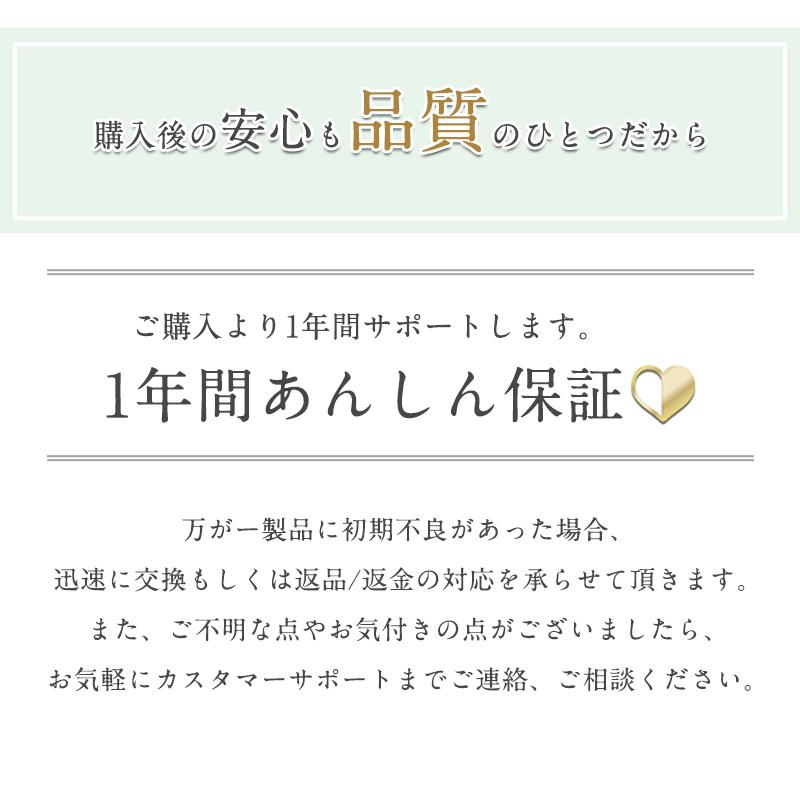 購入後の安心も品質のひとつだから

ご購入より1年間サポートします。
1年間あんしん保証

万が一製品に初期不良があった場合、
迅速に交換もしくは返品/返金の対応を承らせて頂きます。
また、ご不明な点やお気付きの点がございましたら、
お気軽にカスタマーサポートまでご連絡、ご相談ください。